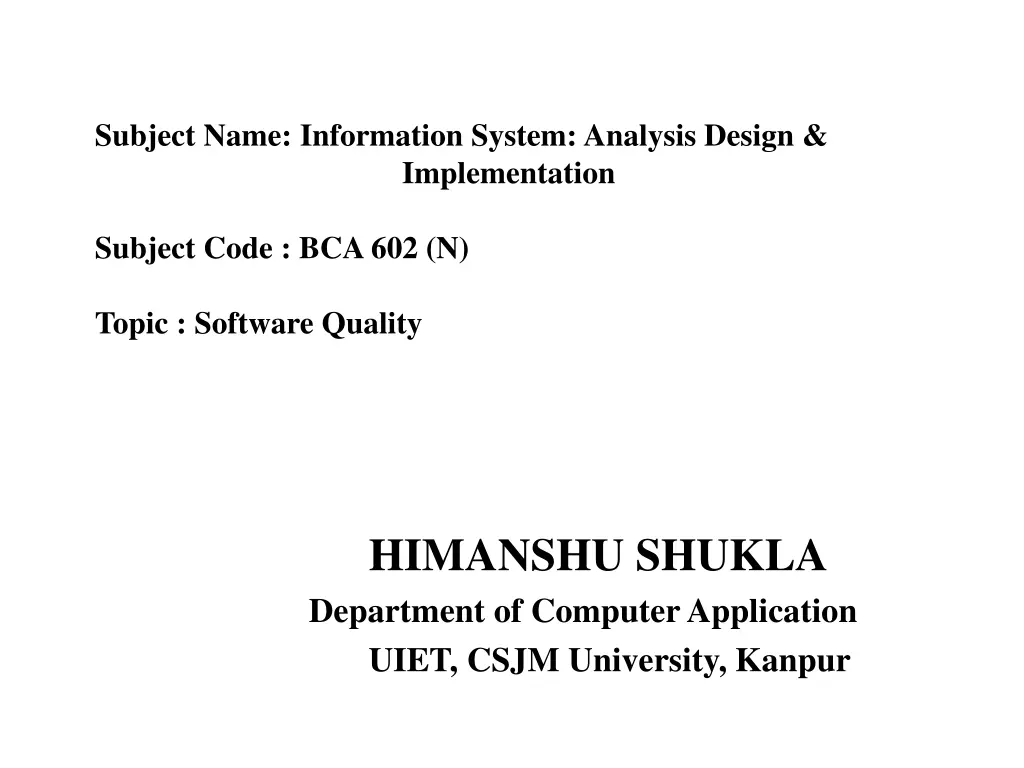 Subject Name: Information System: Analysis Design & Implementation

Subject Code : BCA 602 (N)

Topic : Software Quality

HIMANSHU SHUKLA
Department of Computer Application
UIET, CSJM University, Kanpur